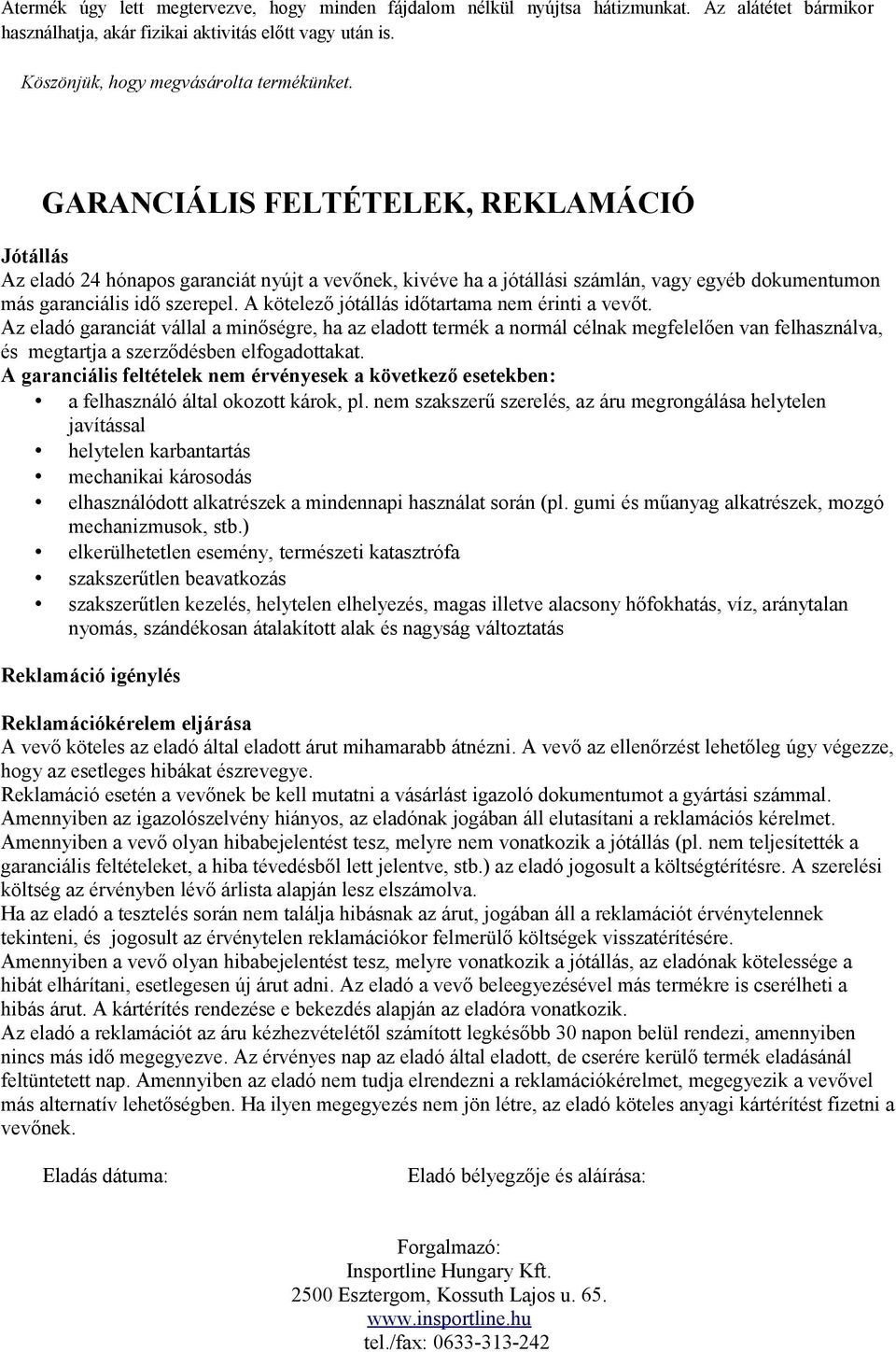 Atermék úgy lett megtervezve, hogy minden fájdalom nélkül nyújtsa hátizmunkat. Az alátétet bármikor használhatja, akár fizikai aktivitás előtt vagy után is.

Köszönjük, hogy megvásárolta termékünket.

GARANCIÁLIS FELTÉTELEK, REKLAMÁCIÓ

Jótállás
Az eladó 24 hónapos garanciát nyújt a vevőnek, kivéve ha a jótállási számlán, vagy egyéb dokumentumon más garanciális idő szerepel. A kötelező jótállás időtartama nem érinti a vevőt.
Az eladó garanciát vállal a minőségre, ha az eladott termék a normál célnak megfelelően van felhasználva, és megtartja a szerződésben elfogadottakat.
A garanciális feltételek nem érvényesek a következő esetekben:
• a felhasználó által okozott károk, pl. nem szakszerű szerelés, az áru megrongálása helytelen javítással
• helytelen karbantartás
• mechanikai károsodás
• elhasználódott alkatrészek a mindennapi használat során (pl. gumi és műanyag alkatrészek, mozgó mechanizmusok, stb.)
• elkerülhetetlen esemény, természeti katasztrófa
• szakszerűtlen beavatkozás
• szakszerűtlen kezelés, helytelen elhelyezés, magas illetve alacsony hőfokhatás, víz, aránytalan nyomás, szándékosan átalakított alak és nagyság változtatás

Reklamáció igénylés

Reklamációkérelem eljárása
A vevő köteles az eladó által eladott árut mihamarabb átnézni. A vevő az ellenőrzést lehetőleg úgy végezze, hogy az esetleges hibákat észrevegye.
Reklamáció esetén a vevőnek be kell mutatni a vásárlást igazoló dokumentumot a gyártási számmal.
Amennyiben az igazolószelvény hiányos, az eladónak jogában áll elutasítani a reklamációs kérelmet.
Amennyiben a vevő olyan hibabejelentést tesz, melyre nem vonatkozik a jótállás (pl. nem teljesítették a garanciális feltételeket, a hiba tévedésből lett jelentve, stb.) az eladó jogosult a költségtérítésre. A szerelési költség az érvényben lévő árlista alapján lesz elszámolva.
Ha az eladó a tesztelés során nem találja hibásnak az árut, jogában áll a reklamációt érvénytelennek tekinteni, és jogosult az érvénytelen reklamációkor felmerülő költségek visszatérítésére.
Amennyiben a vevő olyan hibabejelentést tesz, melyre vonatkozik a jótállás, az eladónak kötelessége a hibát elhárítani, esetlegesen új árut adni. Az eladó a vevő beleegyezésével más termékre is cserélheti a hibás árut. A kártérítés rendezése e bekezdés alapján az eladóra vonatkozik.
Az eladó a reklamációt az áru kézhezvételétől számított legkésőbb 30 napon belül rendezi, amennyiben nincs más idő megegyezve. Az érvényes nap az eladó által eladott, de cserére kerülő termék eladásánál feltüntetett nap. Amennyiben az eladó nem tudja elrendezni a reklamációkérelmet, megegyezik a vevővel más alternatív lehetőségben. Ha ilyen megegyezés nem jön létre, az eladó köteles anyagi kártérítést fizetni a vevőnek.

Eladás dátuma:

Eladó bélyegzője és aláírása:

Forgalmazó:
Insportline Hungary Kft.
2500 Esztergom, Kossuth Lajos u. 65.
www.insportline.hu
tel./fax: 0633-313-242